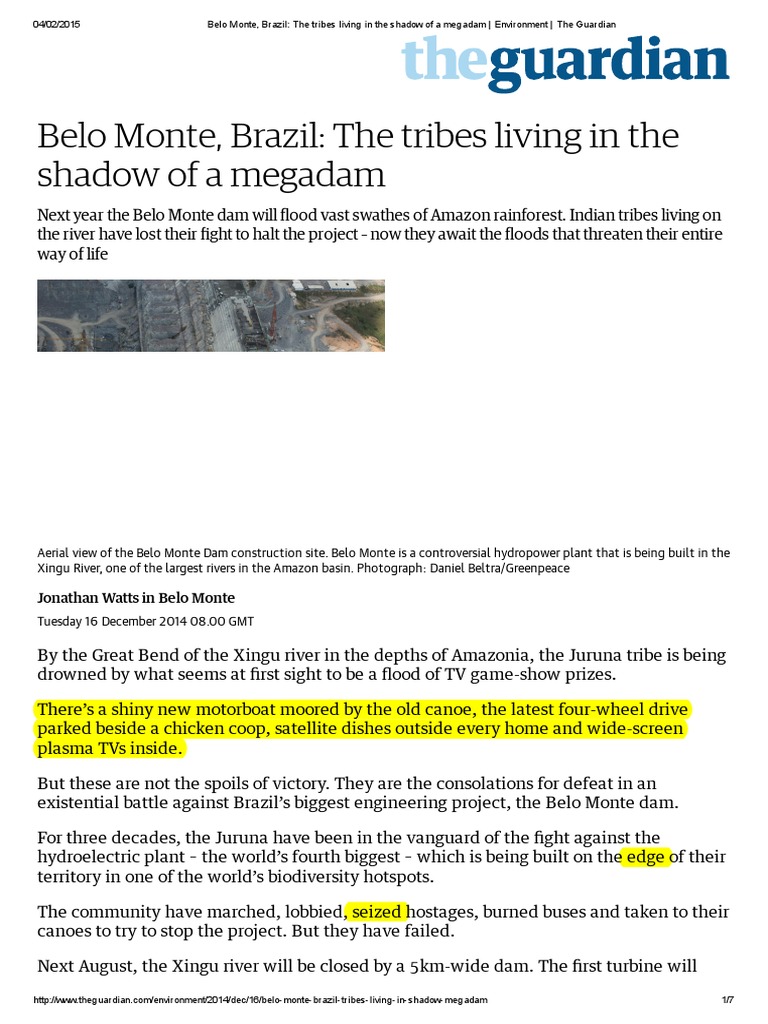 04/02/2015 Belo Monte, Brazil: The tribes living in the shadow of a megadam | Environment | The Guardian

theguardian

Belo Monte, Brazil: The tribes living in the shadow of a megadam

Next year the Belo Monte dam will flood vast swathes of Amazon rainforest. Indian tribes living on the river have lost their fight to halt the project - now they await the floods that threaten their entire way of life

Aerial view of the Belo Monte Dam construction site. Belo Monte is a controversial hydropower plant that is being built in the Xingu River, one of the largest rivers in the Amazon basin. Photograph: Daniel Beltra/Greenpeace

Jonathan Watts in Belo Monte

Tuesday 16 December 2014 08.00 GMT

By the Great Bend of the Xingu river in the depths of Amazonia, the Juruna tribe is being drowned by what seems at first sight to be a flood of TV game-show prizes.

There's a shiny new motorboat moored by the old canoe, the latest four-wheel drive parked beside a chicken coop, satellite dishes outside every home and wide-screen plasma TVs inside.

But these are not the spoils of victory. They are the consolations for defeat in an existential battle against Brazil's biggest engineering project, the Belo Monte dam.

For three decades, the Juruna have been in the vanguard of the fight against the hydroelectric plant - the world's fourth biggest - which is being built on the edge of their territory in one of the world's biodiversity hotspots.

The community have marched, lobbied, seized hostages, burned buses and taken to their canoes to try to stop the project. But they have failed.

Next August, the Xingu river will be closed by a 5km-wide dam. The first turbine will

http://www.theguardian.com/environment/2014/dec/16/belo-monte-brazil-tribes-living-in-shadow-megadam 1/7